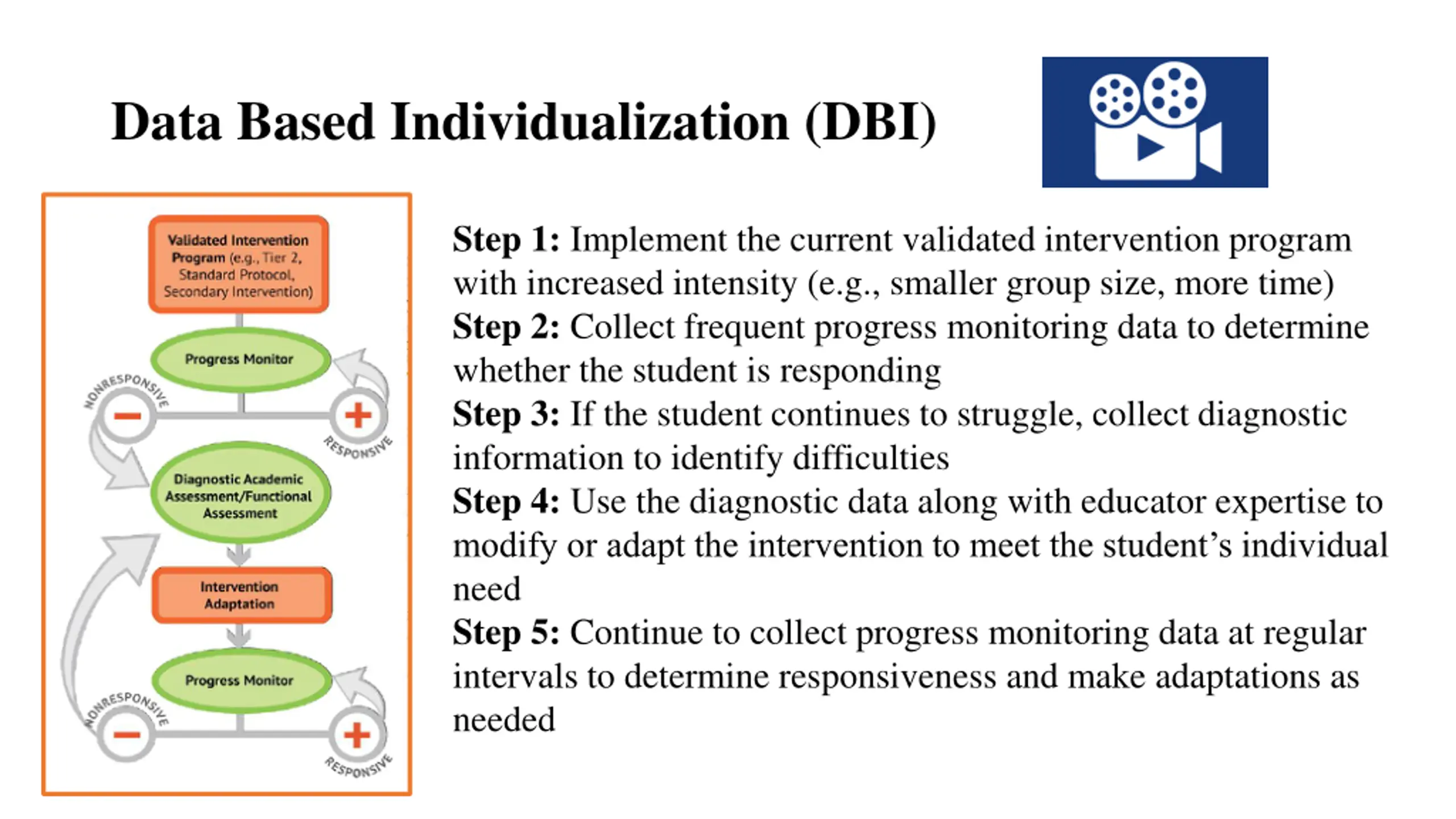 Data Based Individualization (DBI)

Validated Intervention Program (e.g., Tier 2, Standard Protocol, Secondary Intervention)

Progress Monitor

NONRESPONSIVE

−

+

RESPONSIVE

Diagnostic Academic Assessment/Functional Assessment

Intervention Adaptation

Progress Monitor

NONRESPONSIVE

−

+

RESPONSIVE

Step 1: Implement the current validated intervention program with increased intensity (e.g., smaller group size, more time)
Step 2: Collect frequent progress monitoring data to determine whether the student is responding
Step 3: If the student continues to struggle, collect diagnostic information to identify difficulties
Step 4: Use the diagnostic data along with educator expertise to modify or adapt the intervention to meet the student's individual need
Step 5: Continue to collect progress monitoring data at regular intervals to determine responsiveness and make adaptations as needed